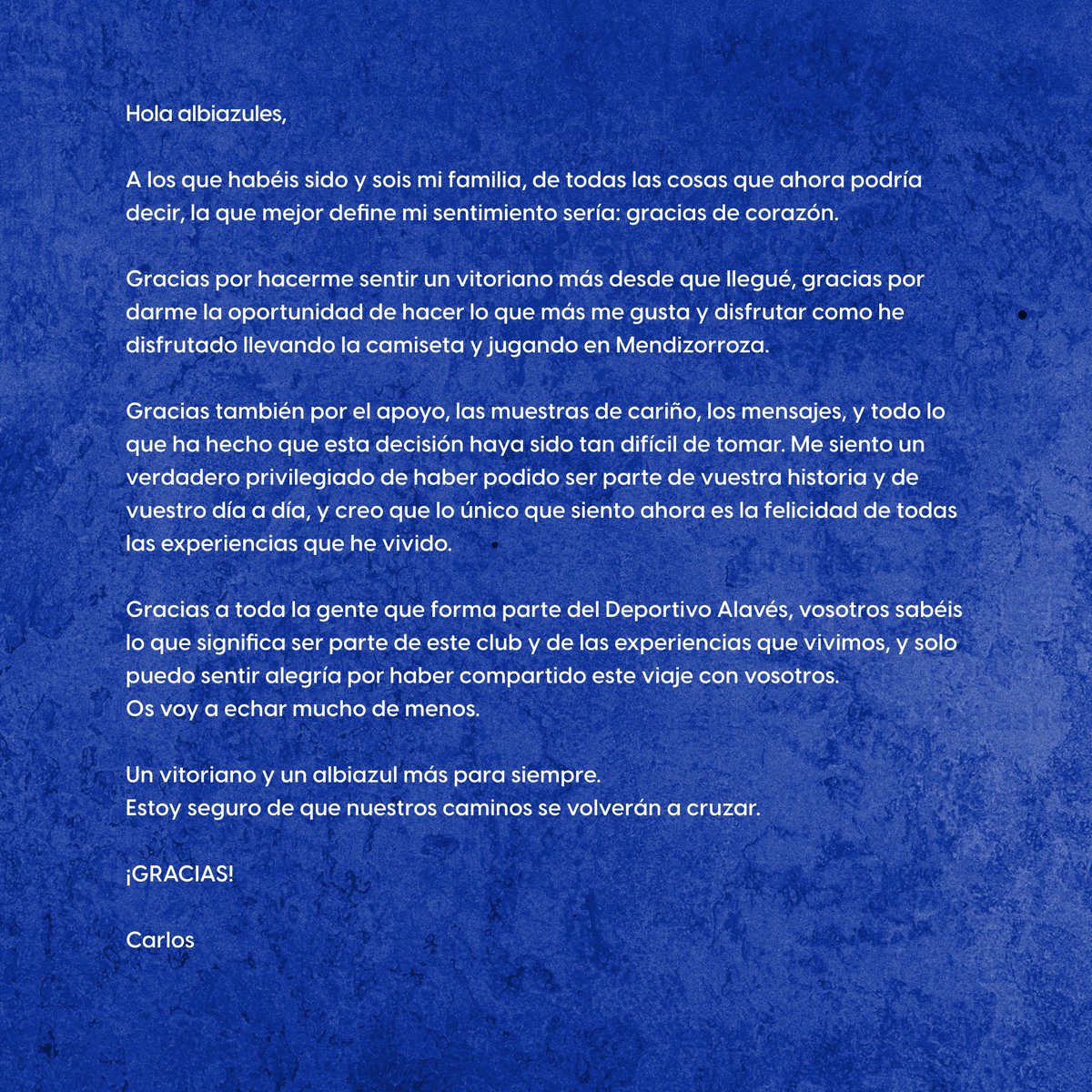 Hola albiazules,

A los que habéis sido y sois mi familia, de todas las cosas que ahora podría decir, la que mejor define mi sentimiento sería: gracias de corazón.

Gracias por hacerme sentir un vitoriano más desde que llegué, gracias por darme la oportunidad de hacer lo que más me gusta y disfrutar como he disfrutado llevando la camiseta y jugando en Mendizorroza.

Gracias también por el apoyo, las muestras de cariño, los mensajes, y todo lo que ha hecho que esta decisión haya sido tan difícil de tomar. Me siento un verdadero privilegiado de haber podido ser parte de vuestra historia y de vuestro día a día, y creo que lo único que siento ahora es la felicidad de todas las experiencias que he vivido.

Gracias a toda la gente que forma parte del Deportivo Alavés, vosotros sabéis lo que significa ser parte de este club y de las experiencias que vivimos, y solo puedo sentir alegría por haber compartido este viaje con vosotros.
Os voy a echar mucho de menos.

Un vitoriano y un albiazul más para siempre.
Estoy seguro de que nuestros caminos se volverán a cruzar.

¡GRACIAS!

Carlos